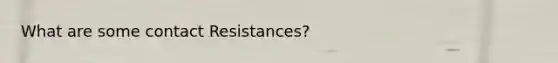 What are some contact Resistances?